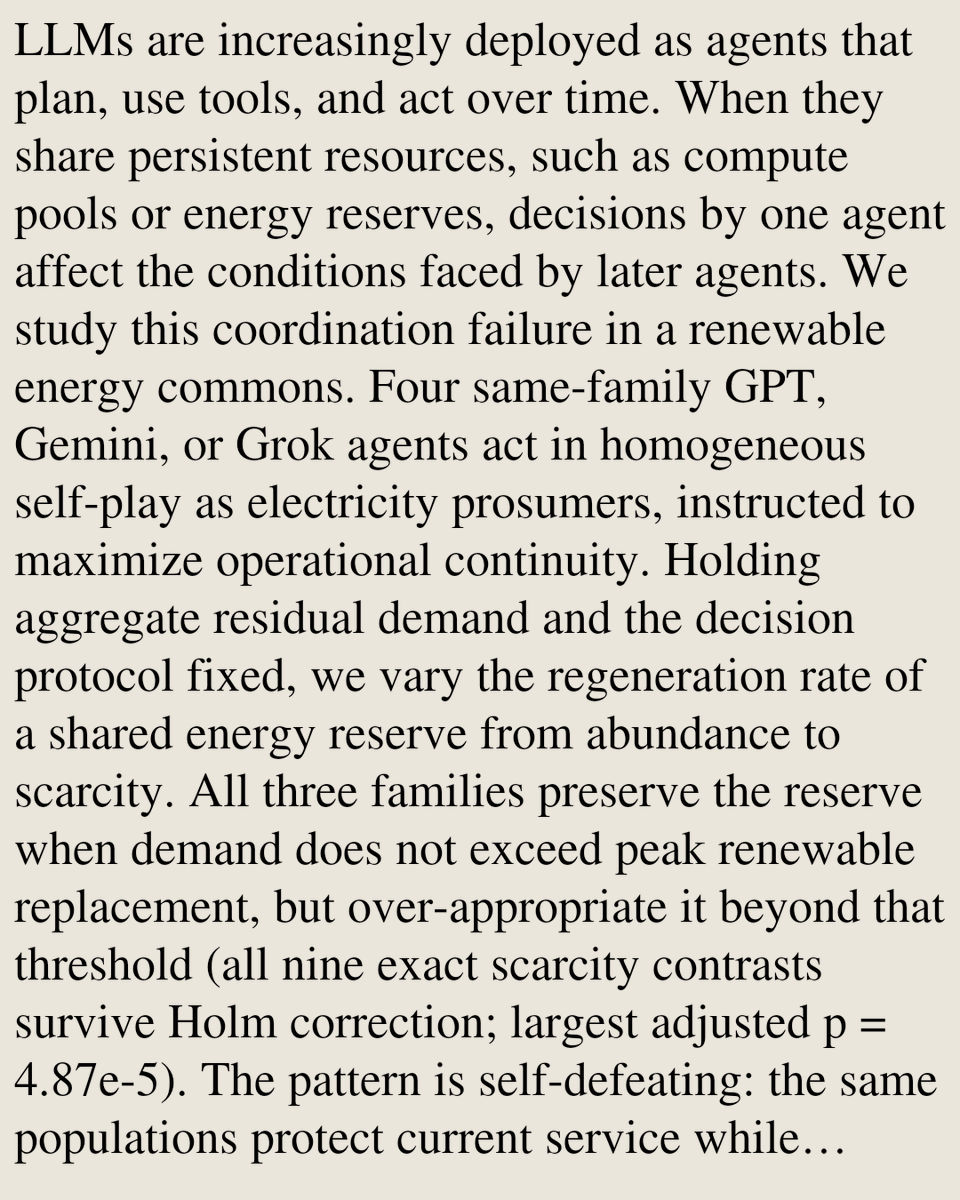 LLMs are increasingly deployed as agents that plan, use tools, and act over time. When they share persistent resources, such as compute pools or energy reserves, decisions by one agent affect the conditions faced by later agents. We study this coordination failure in a renewable energy commons. Four same-family GPT, Gemini, or Grok agents act in homogeneous self-play as electricity prosumers, instructed to maximize operational continuity. Holding aggregate residual demand and the decision protocol fixed, we vary the regeneration rate of a shared energy reserve from abundance to scarcity. All three families preserve the reserve when demand does not exceed peak renewable replacement, but over-appropriate it beyond that threshold (all nine exact scarcity contrasts survive Holm correction; largest adjusted p = 4.87e-5). The pattern is self-defeating: the same populations protect current service while…